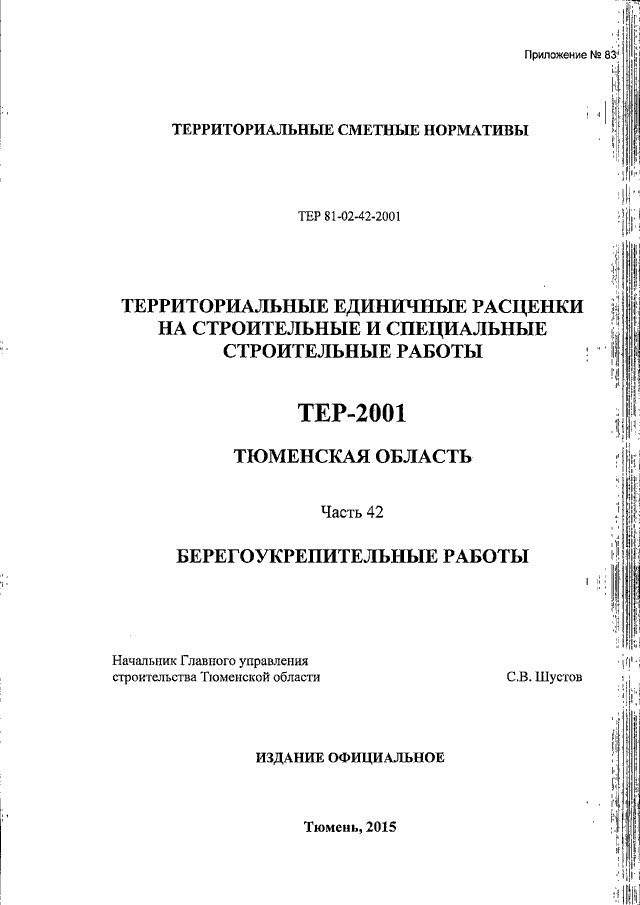 Приложение № 83

ТЕРРИТОРИАЛЬНЫЕ СМЕТНЫЕ НОРМАТИВЫ

ТЕР 81-02-42-2001

ТЕРРИТОРИАЛЬНЫЕ ЕДИНИЧНЫЕ РАСЦЕНКИ НА СТРОИТЕЛЬНЫЕ И СПЕЦИАЛЬНЫЕ СТРОИТЕЛЬНЫЕ РАБОТЫ

ТЕР-2001

ТЮМЕНСКАЯ ОБЛАСТЬ

Часть 42

БЕРЕГОУКРЕПИТЕЛЬНЫЕ РАБОТЫ

Начальник Главного управления строительства Тюменской области

С.В. Шустов

ИЗДАНИЕ ОФИЦИАЛЬНОЕ

Тюмень, 2015